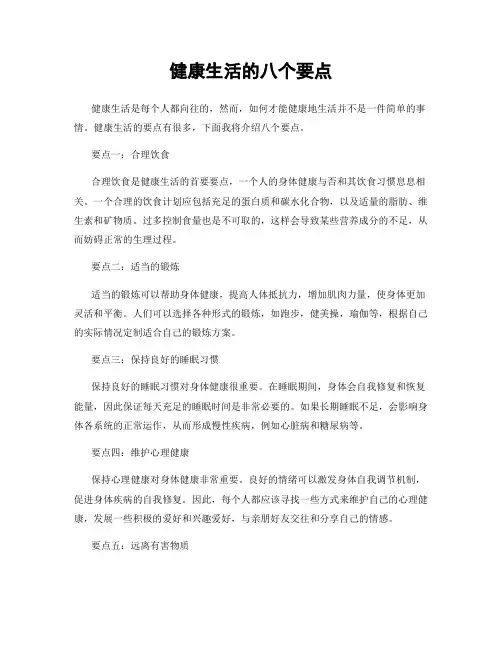 健康生活的八个要点

健康生活是每个人都向往的，然而，如何才能健康地生活并不是一件简单的事情。健康生活的要点有很多，下面我将介绍八个要点。

要点一：合理饮食

合理饮食是健康生活的首要要点，一个人的身体健康与否和其饮食习惯息息相关。一个合理的饮食计划应包括充足的蛋白质和碳水化合物，以及适量的脂肪、维生素和矿物质。过多控制食量也是不可取的，这样会导致某些营养成分的不足，从而妨碍正常的生理过程。

要点二：适当的锻炼

适当的锻炼可以帮助身体健康，提高人体抵抗力，增加肌肉力量，使身体更加灵活和平衡。人们可以选择各种形式的锻炼，如跑步，健美操，瑜伽等，根据自己的实际情况定制适合自己的锻炼方案。

要点三：保持良好的睡眠习惯

保持良好的睡眠习惯对身体健康很重要。在睡眠期间，身体会自我修复和恢复能量，因此保证每天充足的睡眠时间是非常必要的。如果长期睡眠不足，会影响身体各系统的正常运作，从而形成慢性疾病，例如心脏病和糖尿病等。

要点四：维护心理健康

保持心理健康对身体健康非常重要。良好的情绪可以激发身体自我调节机制，促进身体疾病的自我修复。因此，每个人都应该寻找一些方式来维护自己的心理健康，发展一些积极的爱好和兴趣爱好，与亲朋好友交往和分享自己的情感。

要点五：远离有害物质